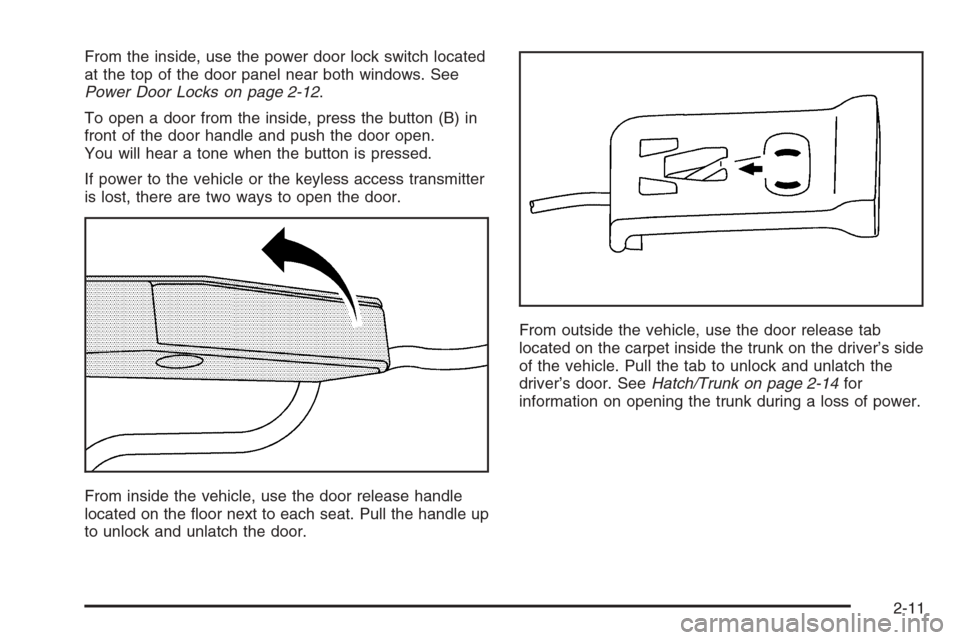 From the inside, use the power door lock switch located at the top of the door panel near both windows. See Power Door Locks on page 2-12.

To open a door from the inside, press the button (B) in front of the door handle and push the door open. You will hear a tone when the button is pressed.

If power to the vehicle or the keyless access transmitter is lost, there are two ways to open the door.

From inside the vehicle, use the door release handle located on the floor next to each seat. Pull the handle up to unlock and unlatch the door.

From outside the vehicle, use the door release tab located on the carpet inside the trunk on the driver's side of the vehicle. Pull the tab to unlock and unlatch the driver's door. See Hatch/Trunk on page 2-14 for information on opening the trunk during a loss of power.

2-11

carmanualsonline.info